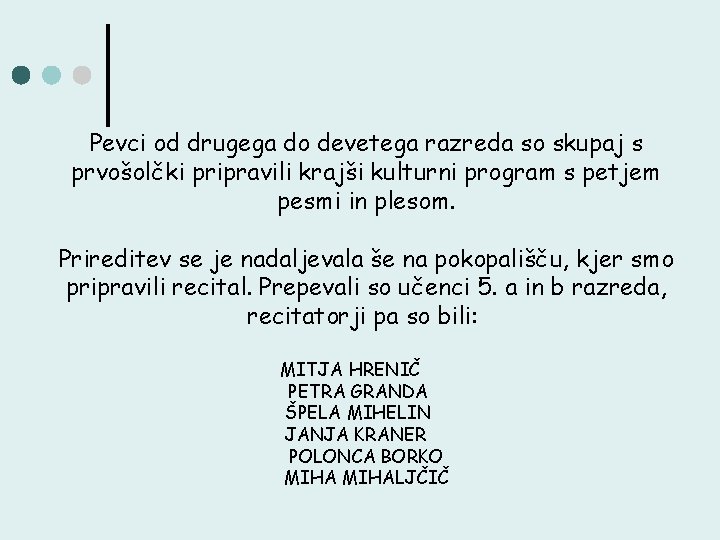 Pevci od drugega do devetega razreda so skupaj s prvošolčki pripravili krajši kulturni program s petjem pesmi in plesom.

Prireditev se je nadaljevala še na pokopališču, kjer smo pripravili recital. Prepevali so učenci 5. a in b razreda, recitatorji pa so bili:

MITJA HRENIČ
PETRA GRANDA
ŠPELA MIHELIN
JANJA KRANER
POLONCA BORKO
MIHA MIHALJČIČ